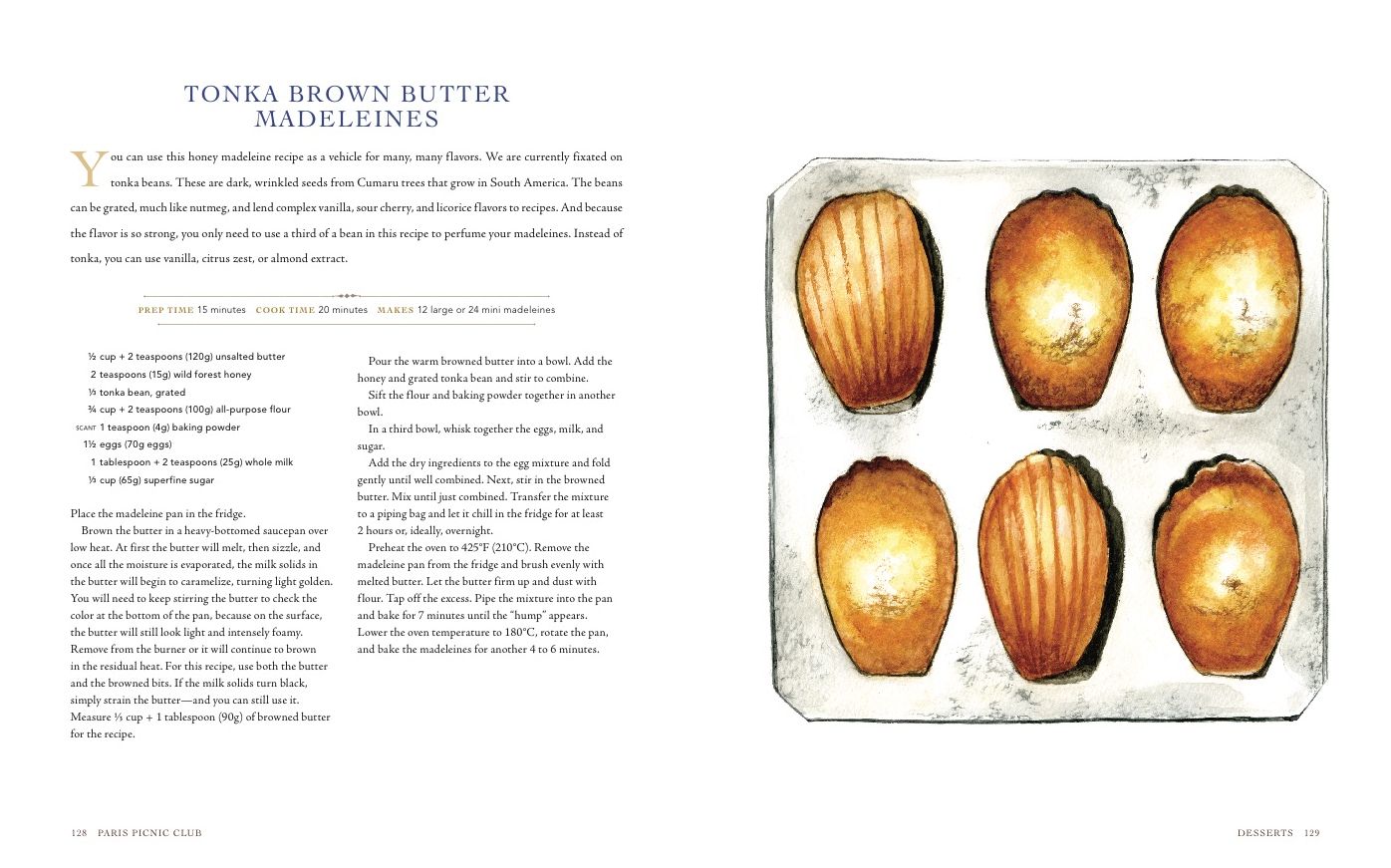 TONKA BROWN BUTTER MADELEINES

You can use this honey madeleine recipe as a vehicle for many, many flavors. We are currently fixated on tonka beans. These are dark, wrinkled seeds from Cumaru trees that grow in South America. The beans can be grated, much like nutmeg, and lend complex vanilla, sour cherry, and licorice flavors to recipes. And because the flavor is so strong, you only need to use a third of a bean in this recipe to perfume your madeleines. Instead of tonka, you can use vanilla, citrus zest, or almond extract.

PREP TIME 15 minutes COOK TIME 20 minutes MAKES 12 large or 24 mini madeleines

½ cup + 2 teaspoons (120g) unsalted butter
2 teaspoons (15g) wild forest honey
⅓ tonka bean, grated
¾ cup + 2 teaspoons (100g) all-purpose flour
SCANT 1 teaspoon (4g) baking powder
1½ eggs (70g eggs)
1 tablespoon + 2 teaspoons (25g) whole milk
⅓ cup (65g) superfine sugar

Place the madeleine pan in the fridge.
Brown the butter in a heavy-bottomed saucepan over low heat. At first the butter will melt, then sizzle, and once all the moisture is evaporated, the milk solids in the butter will begin to caramelize, turning light golden. You will need to keep stirring the butter to check the color at the bottom of the pan, because on the surface, the butter will still look light and intensely foamy. Remove from the burner or it will continue to brown in the residual heat. For this recipe, use both the butter and the browned bits. If the milk solids turn black, simply strain the butter—and you can still use it. Measure ⅓ cup + 1 tablespoon (90g) of browned butter for the recipe.

Pour the warm browned butter into a bowl. Add the honey and grated tonka bean and stir to combine.
Sift the flour and baking powder together in another bowl.
In a third bowl, whisk together the eggs, milk, and sugar.
Add the dry ingredients to the egg mixture and fold gently until well combined. Next, stir in the browned butter. Mix until just combined. Transfer the mixture to a piping bag and let it chill in the fridge for at least 2 hours or, ideally, overnight.
Preheat the oven to 425°F (210°C). Remove the madeleine pan from the fridge and brush evenly with melted butter. Let the butter firm up and dust with flour. Tap off the excess. Pipe the mixture into the pan and bake for 7 minutes until the "hump" appears. Lower the oven temperature to 180°C, rotate the pan, and bake the madeleines for another 4 to 6 minutes.

128 PARIS PICNIC CLUB

DESSERTS 129